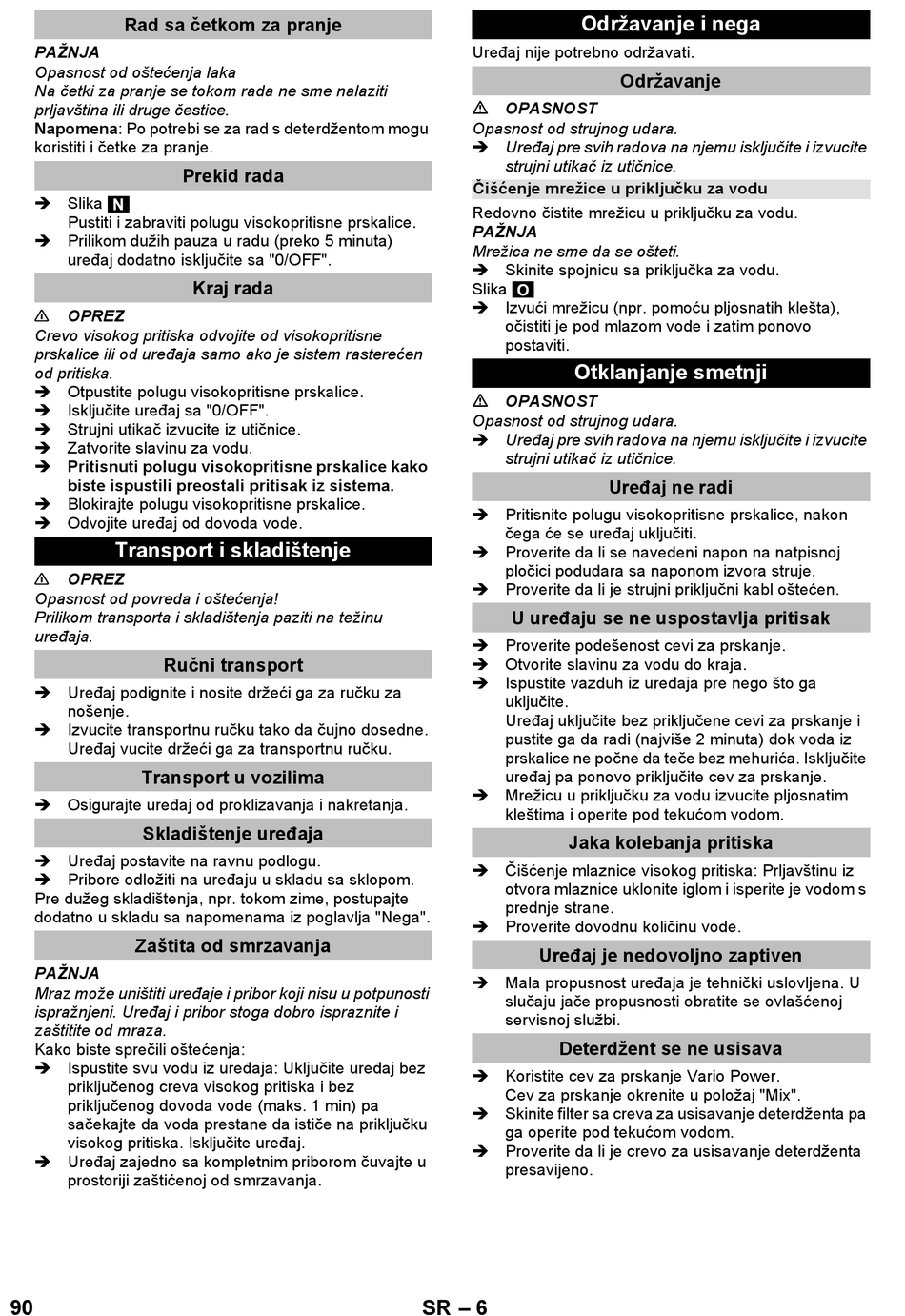 Rad sa četkom za pranje

PAŽNJA
Opasnost od oštećenja laka
Na četki za pranje se tokom rada ne sme nalaziti prljavština ili druge čestice.
Napomena: Po potrebi se za rad s deterdžentom mogu koristiti i četke za pranje.

Prekid rada

➔ Slika N
Pustiti i zabraviti polugu visokopritisne prskalice.
➔ Prilikom dužih pauza u radu (preko 5 minuta) uređaj dodatno isključite sa "0/OFF".

Kraj rada

⚠ OPREZ
Crevo visokog pritiska odvojite od visokopritisne prskalice ili od uređaja samo ako je sistem rasterećen od pritiska.
➔ Otpustite polugu visokopritisne prskalice.
➔ Isključite uređaj sa "0/OFF".
➔ Strujni utikač izvucite iz utičnice.
➔ Zatvorite slavinu za vodu.
➔ Pritisnuti polugu visokopritisne prskalice kako biste ispustili preostali pritisak iz sistema.
➔ Blokirajte polugu visokopritisne prskalice.
➔ Odvojite uređaj od dovoda vode.

Transport i skladištenje

⚠ OPREZ
Opasnost od povreda i oštećenja!
Prilikom transporta i skladištenja paziti na težinu uređaja.

Ručni transport

➔ Uređaj podignite i nosite držeći ga za ručku za nošenje.
➔ Izvucite transportnu ručku tako da čujno dosedne.
Uređaj vucite držeći ga za transportnu ručku.

Transport u vozilima

➔ Osigurajte uređaj od proklizavanja i nakretanja.

Skladištenje uređaja

➔ Uređaj postavite na ravnu podlogu.
➔ Pribore odložiti na uređaju u skladu sa sklopom.
Pre dužeg skladištenja, npr. tokom zime, postupajte dodatno u skladu sa napomenama iz poglavlja "Nega".

Zaštita od smrzavanja

PAŽNJA
Mraz može uništiti uređaje i pribor koji nisu u potpunosti ispražnjeni. Uređaj i pribor stoga dobro ispraznite i zaštitite od mraza.
Kako biste sprečili oštećenja:
➔ Ispustite svu vodu iz uređaja: Uključite uređaj bez priključenog creva visokog pritiska i bez priključenog dovoda vode (maks. 1 min) pa sačekajte da voda prestane da ističe na priključku visokog pritiska. Isključite uređaj.
➔ Uređaj zajedno sa kompletnim priborom čuvajte u prostoriji zaštićenoj od smrzavanja.

Održavanje i nega

Uređaj nije potrebno održavati.

Održavanje

⚠ OPASNOST
Opasnost od strujnog udara.
➔ Uređaj pre svih radova na njemu isključite i izvucite strujni utikač iz utičnice.

Čišćenje mrežice u priključku za vodu

Redovno čistite mrežicu u priključku za vodu.
PAŽNJA
Mrežica ne sme da se ošteti.
➔ Skinite spojnicu sa priključka za vodu.
Slika O
➔ Izvući mrežicu (npr. pomoću pljosnatih klešta), očistiti je pod mlazom vode i zatim ponovo postaviti.

Otklanjanje smetnji

⚠ OPASNOST
Opasnost od strujnog udara.
➔ Uređaj pre svih radova na njemu isključite i izvucite strujni utikač iz utičnice.

Uređaj ne radi

➔ Pritisnite polugu visokopritisne prskalice, nakon čega će se uređaj uključiti.
➔ Proverite da li se navedeni napon na natpisnoj pločici podudara sa naponom izvora struje.
➔ Proverite da li je strujni priključni kabl oštećen.

U uređaju se ne uspostavlja pritisak

➔ Proverite podešenost cevi za prskanje.
➔ Otvorite slavinu za vodu do kraja.
➔ Ispustite vazduh iz uređaja pre nego što ga uključite.
Uređaj uključite bez priključene cevi za prskanje i pustite ga da radi (najviše 2 minuta) dok voda iz prskalice ne počne da teče bez mehurića. Isključite uređaj pa ponovo priključite cev za prskanje.
➔ Mrežicu u priključku za vodu izvucite pljosnatim kleštima i operite pod tekućom vodom.

Jaka kolebanja pritiska

➔ Čišćenje mlaznice visokog pritiska: Prljavštinu iz otvora mlaznice uklonite iglom i isperite je vodom s prednje strane.
➔ Proverite dovodnu količinu vode.

Uređaj je nedovoljno zaptiven

➔ Mala propusnost uređaja je tehnički uslovljena. U slučaju jače propusnosti obratite se ovlašćenoj servisnoj službi.

Deterdžent se ne usisava

➔ Koristite cev za prskanje Vario Power.
Cev za prskanje okrenite u položaj "Mix".
➔ Skinite filter sa creva za usisavanje deterdženta pa ga operite pod tekućom vodom.
➔ Proverite da li je crevo za usisavanje deterdženta presavijeno.

90 SR – 6